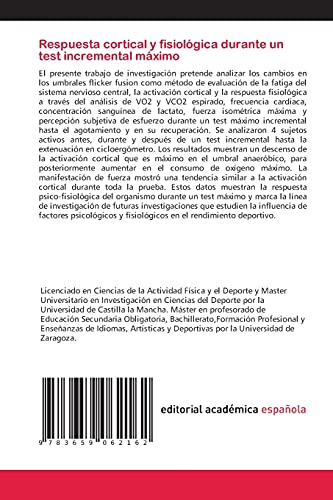 Respuesta cortical y fisiológica durante un test incremental máximo

El presente trabajo de investigación pretende analizar los cambios en los umbrales flicker fusion como método de evaluación de la fatiga del sistema nervioso central, la activación cortical y la respuesta fisiológica a través del análisis de VO2 y VCO2 espirado, frecuencia cardiaca, concentración sanguínea de lactato, fuerza isométrica máxima y percepción subjetiva de esfuerzo durante un test máximo incremental hasta el agotamiento y en su recuperación. Se analizaron 4 sujetos activos antes, durante y después de un test incremental hasta la extenuación en cicloergómetro. Los resultados muestran un descenso de la activación cortical que es máximo en el umbral anaeróbico, para posteriormente aumentar en el consumo de oxígeno máximo. La manifestación de fuerza mostró una tendencia similar a la activación cortical durante toda la prueba. Estos datos muestran la respuesta psico-fisiológica del organismo durante un test máximo y marca la línea de investigación de futuras investigaciones que estudien la influencia de factores psicológicos y fisiológicos en el rendimiento deportivo.

Licenciado en Ciencias de la Actividad Física y el Deporte y Master Universitario en Investigación en Ciencias del Deporte por la Universidad de Castilla la Mancha. Máster en profesorado de Educación Secundaria Obligatoria, Bachillerato,Formación Profesional y Enseñanzas de Idiomas, Artísticas y Deportivas por la Universidad de Zaragoza.

9 783659 062162

editorial académica española